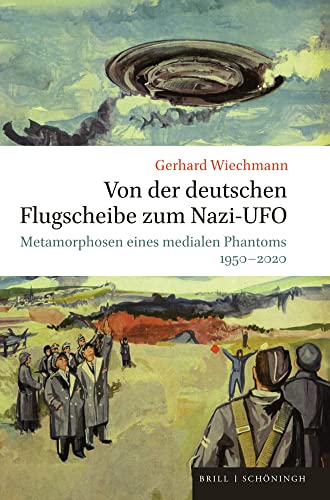 Gerhard Wiechmann

Von der deutschen Flugscheibe zum Nazi-UFO

Metamorphosen eines medialen Phantoms 1950–2020

BRILL | SCHÖNINGH